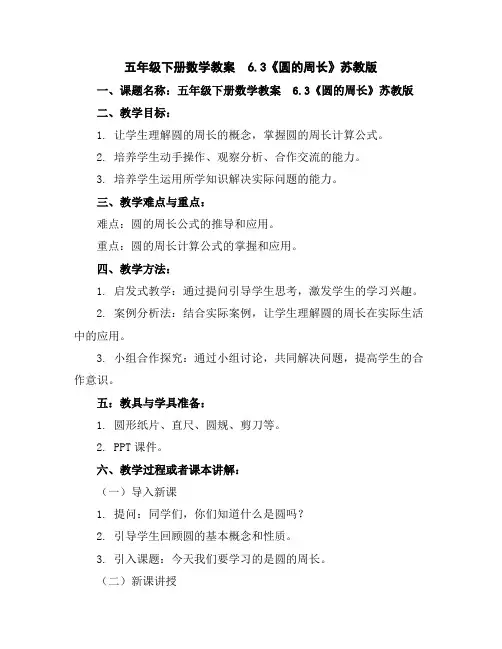 五年级下册数学教案　6.3《圆的周长》苏教版

一、课题名称：五年级下册数学教案　6.3《圆的周长》苏教版

二、教学目标：

1. 让学生理解圆的周长的概念，掌握圆的周长计算公式。

2. 培养学生动手操作、观察分析、合作交流的能力。

3. 培养学生运用所学知识解决实际问题的能力。

三、教学难点与重点：

难点：圆的周长公式的推导和应用。

重点：圆的周长计算公式的掌握和应用。

四、教学方法：

1. 启发式教学：通过提问引导学生思考，激发学生的学习兴趣。

2. 案例分析法：结合实际案例，让学生理解圆的周长在实际生活中的应用。

3. 小组合作探究：通过小组讨论，共同解决问题，提高学生的合作意识。

五：教具与学具准备：

1. 圆形纸片、直尺、圆规、剪刀等。

2. PPT 课件。

六、教学过程或者课本讲解：

（一）导入新课

1. 提问：同学们，你们知道什么是圆吗？

2. 引导学生回顾圆的基本概念和性质。

3. 引入课题：今天我们要学习的是圆的周长。

（二）新课讲授